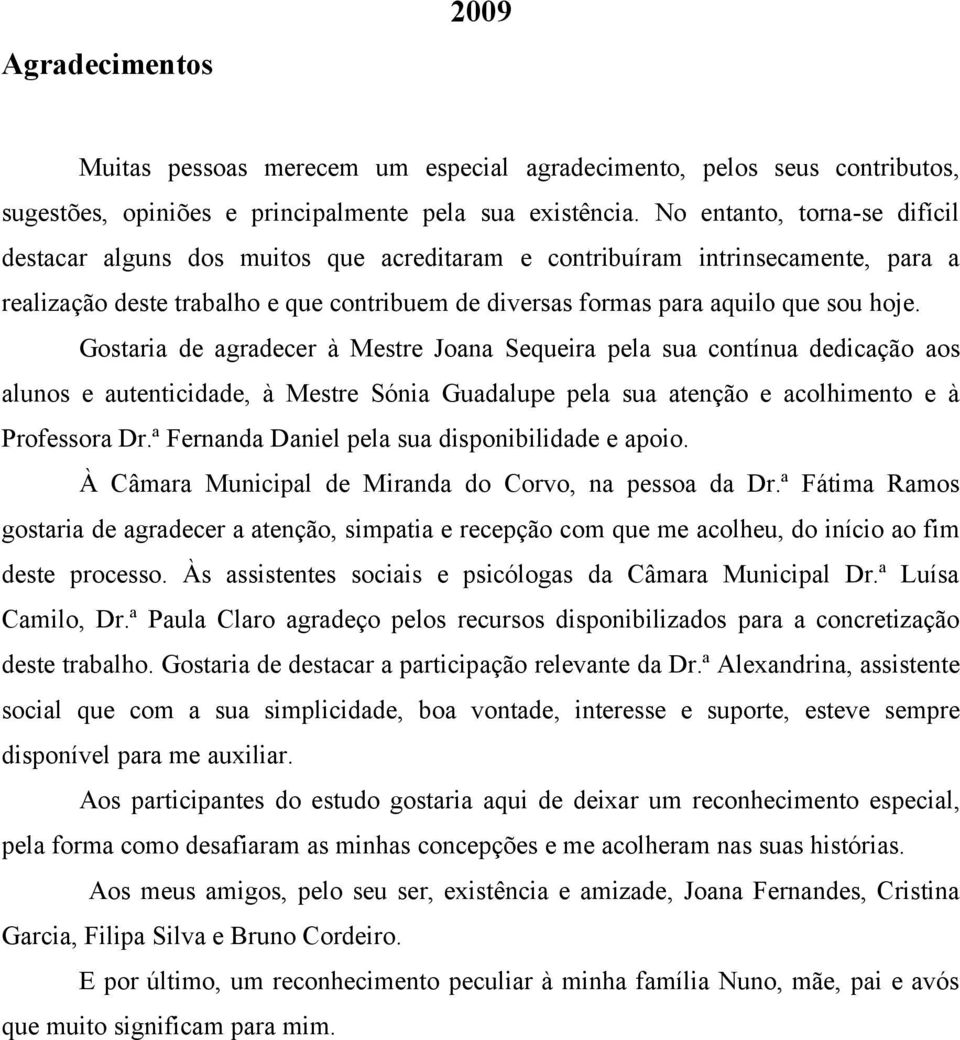 2009

Agradecimentos

Muitas pessoas merecem um especial agradecimento, pelos seus contributos, sugestões, opiniões e principalmente pela sua existência. No entanto, torna-se difícil destacar alguns dos muitos que acreditaram e contribuíram intrinsecamente, para a realização deste trabalho e que contribuem de diversas formas para aquilo que sou hoje.

Gostaria de agradecer à Mestre Joana Sequeira pela sua contínua dedicação aos alunos e autenticidade, à Mestre Sónia Guadalupe pela sua atenção e acolhimento e à Professora Dr.ª Fernanda Daniel pela sua disponibilidade e apoio.

À Câmara Municipal de Miranda do Corvo, na pessoa da Dr.ª Fátima Ramos gostaria de agradecer a atenção, simpatia e recepção com que me acolheu, do início ao fim deste processo. Às assistentes sociais e psicólogas da Câmara Municipal Dr.ª Luísa Camilo, Dr.ª Paula Claro agradeço pelos recursos disponibilizados para a concretização deste trabalho. Gostaria de destacar a participação relevante da Dr.ª Alexandrina, assistente social que com a sua simplicidade, boa vontade, interesse e suporte, esteve sempre disponível para me auxiliar.

Aos participantes do estudo gostaria aqui de deixar um reconhecimento especial, pela forma como desafiaram as minhas concepções e me acolheram nas suas histórias.

Aos meus amigos, pelo seu ser, existência e amizade, Joana Fernandes, Cristina Garcia, Filipa Silva e Bruno Cordeiro.

E por último, um reconhecimento peculiar à minha família Nuno, mãe, pai e avós que muito significam para mim.